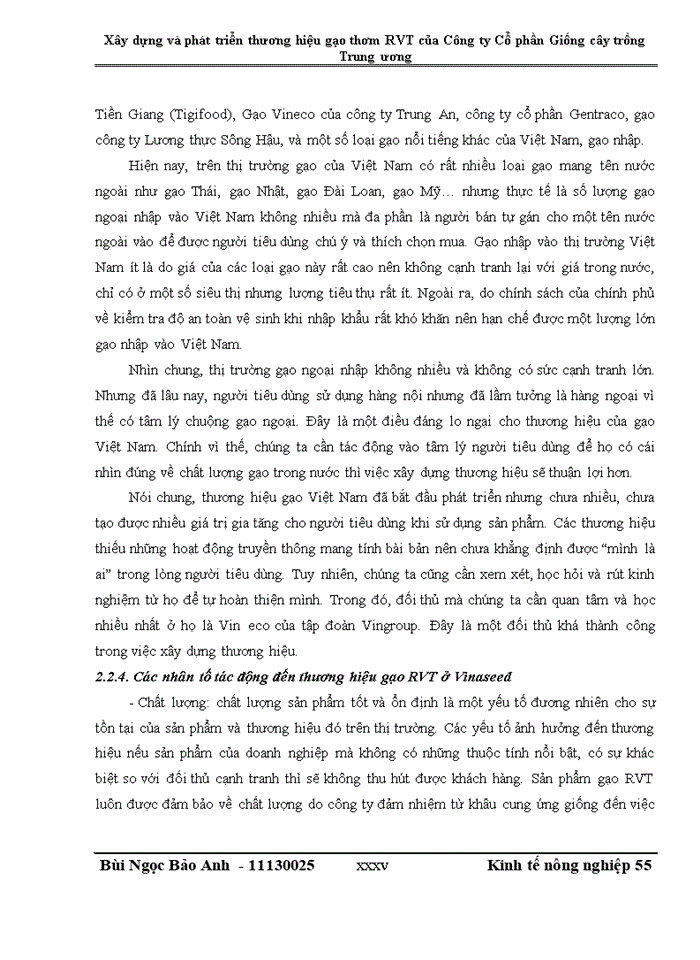 Xây dựng và phát triển thương hiệu gạo thơm RVT của Công ty Cổ phần Giống cây trồng Trung ương

Tiền Giang (Tigifood), Gạo Vineco của công ty Trung An, công ty cổ phần Gentraco, gạo công ty Lương thực Sông Hậu, và một số loại gạo nổi tiếng khác của Việt Nam, gạo nhập.

Hiện nay, trên thị trường gạo của Việt Nam có rất nhiều loại gạo mang tên nước ngoài như gạo Thái, gạo Nhật, gạo Đài Loan, gạo Mỹ… nhưng thực tế là số lượng gạo ngoại nhập vào Việt Nam không nhiều mà đa phần là người bán tự gán cho một tên nước ngoài vào để được người tiêu dùng chú ý và thích chọn mua. Gạo nhập vào thị trường Việt Nam ít là do giá của các loại gạo này rất cao nên không cạnh tranh lại với giá trong nước, chỉ có ở một số siêu thị nhưng lượng tiêu thụ rất ít. Ngoài ra, do chính sách của chính phủ về kiểm tra độ an toàn vệ sinh khi nhập khẩu rất khó khăn nên hạn chế được một lượng lớn gạo nhập vào Việt Nam.

Nhìn chung, thị trường gạo ngoại nhập không nhiều và không có sức cạnh tranh lớn. Nhưng đã lâu nay, người tiêu dùng sử dụng hàng nội nhưng đã lầm tưởng là hàng ngoại vì thế có tâm lý chuộng gạo ngoại. Đây là một điều đáng lo ngại cho thương hiệu của gạo Việt Nam. Chính vì thế, chúng ta cần tác động vào tâm lý người tiêu dùng để họ có cái nhìn đúng về chất lượng gạo trong nước thì việc xây dựng thương hiệu sẽ thuận lợi hơn.

Nói chung, thương hiệu gạo Việt Nam đã bắt đầu phát triển nhưng chưa nhiều, chưa tạo được nhiều giá trị gia tăng cho người tiêu dùng khi sử dụng sản phẩm. Các thương hiệu thiếu những hoạt động truyền thông mang tính bài bản nên chưa khẳng định được "mình là ai" trong lòng người tiêu dùng. Tuy nhiên, chúng ta cũng cần xem xét, học hỏi và rút kinh nghiệm từ họ để tự hoàn thiện mình. Trong đó, đối thủ mà chúng ta cần quan tâm và học nhiều nhất ở họ là Vin eco của tập đoàn Vingroup. Đây là một đối thủ khá thành công trong việc xây dựng thương hiệu.

2.2.4. Các nhân tố tác động đến thương hiệu gạo RVT ở Vinaseed

- Chất lượng: chất lượng sản phẩm tốt và ổn định là một yếu tố đương nhiên cho sự tồn tại của sản phẩm và thương hiệu đó trên thị trường. Các yếu tố ảnh hưởng đến thương hiệu nếu sản phẩm của doanh nghiệp mà không có những thuộc tính nổi bật, có sự khác biệt so với đối thủ cạnh tranh thì sẽ không thu hút được khách hàng. Sản phẩm gạo RVT luôn được đảm bảo về chất lượng do công ty đảm nhiệm từ khâu cung ứng giống đến việc

Bùi Ngọc Bảo Anh - 11130025 xxxv Kinh tế nông nghiệp 55